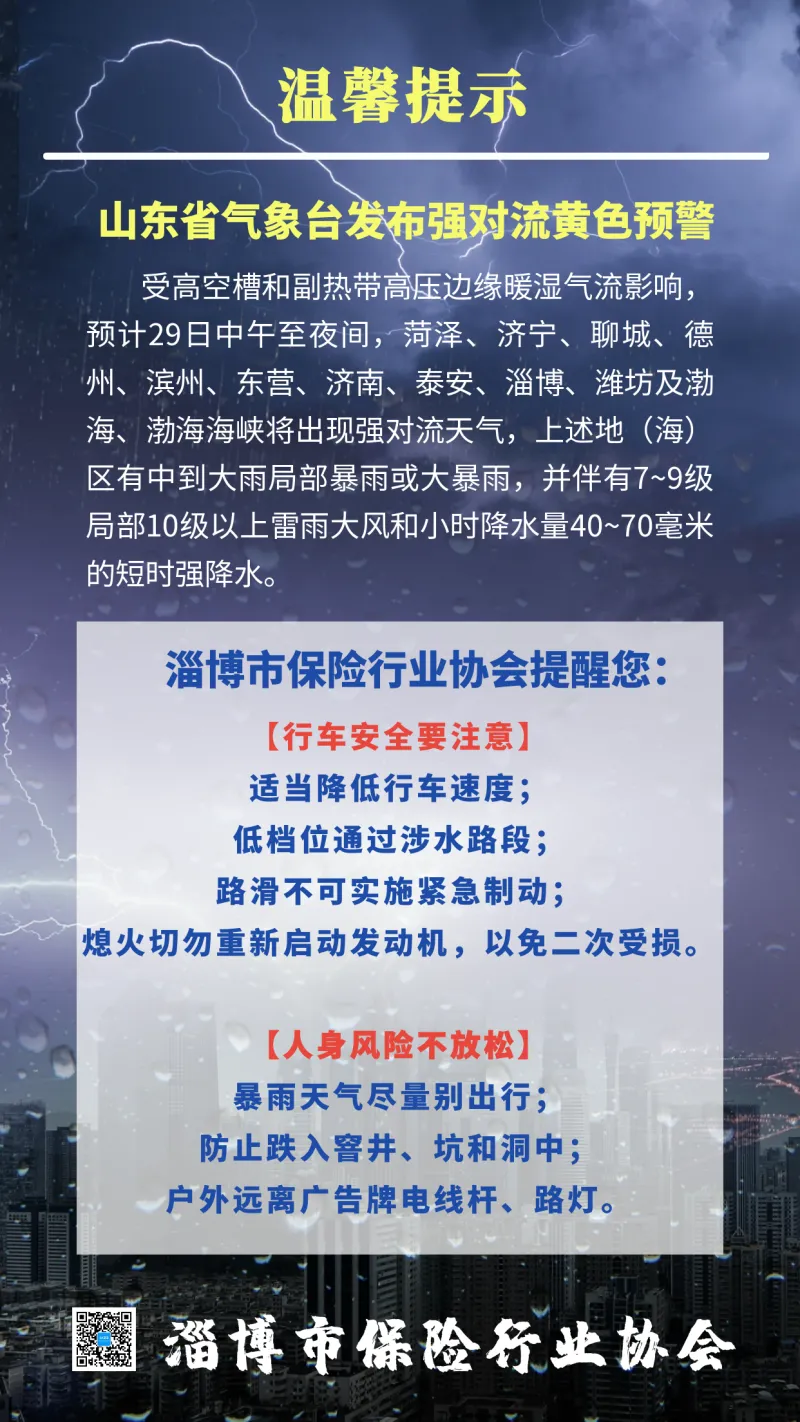 温馨提示

山东省气象台发布强对流黄色预警

受高空槽和副热带高压边缘暖湿气流影响，预计29日中午至夜间，菏泽、济宁、聊城、德州、滨州、东营、济南、泰安、淄博、潍坊及渤海、渤海海峡将出现强对流天气，上述地（海）区有中到大雨局部暴雨或大暴雨，并伴有7~9级局部10级以上雷雨大风和小时降水量40~70毫米的短时强降水。

淄博市保险行业协会提醒您：

【行车安全要注意】
适当降低行车速度；
低档位通过涉水路段；
路滑不可实施紧急制动；
熄火切勿重新启动发动机，以免二次受损。

【人身风险不放松】
暴雨天气尽量别出行；
防止跌入窨井、坑和洞中；
户外远离广告牌电线杆、路灯。

淄博市保险行业协会